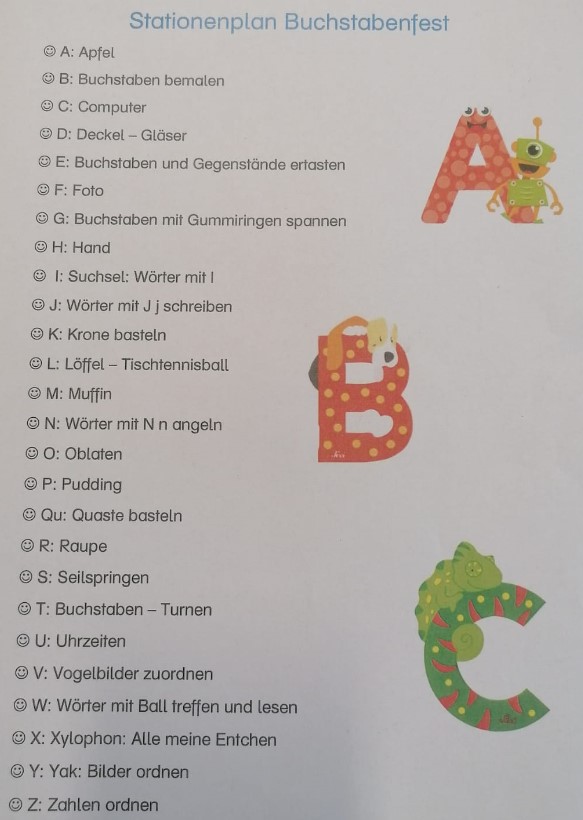 Stationenplan Buchstabenfest

☺ A: Apfel
☺ B: Buchstaben bemalen
☺ C: Computer
☺ D: Deckel – Gläser
☺ E: Buchstaben und Gegenstände ertasten
☺ F: Foto
☺ G: Buchstaben mit Gummiringen spannen
☺ H: Hand
☺ I: Suchsel: Wörter mit I
☺ J: Wörter mit J j schreiben
☺ K: Krone basteln
☺ L: Löffel – Tischtennisball
☺ M: Muffin
☺ N: Wörter mit N n angeln
☺ O: Oblaten
☺ P: Pudding
☺ Qu: Quaste basteln
☺ R: Raupe
☺ S: Seilspringen
☺ T: Buchstaben – Turnen
☺ U: Uhrzeiten
☺ V: Vogelbilder zuordnen
☺ W: Wörter mit Ball treffen und lesen
☺ X: Xylophon: Alle meine Entchen
☺ Y: Yak: Bilder ordnen
☺ Z: Zahlen ordnen